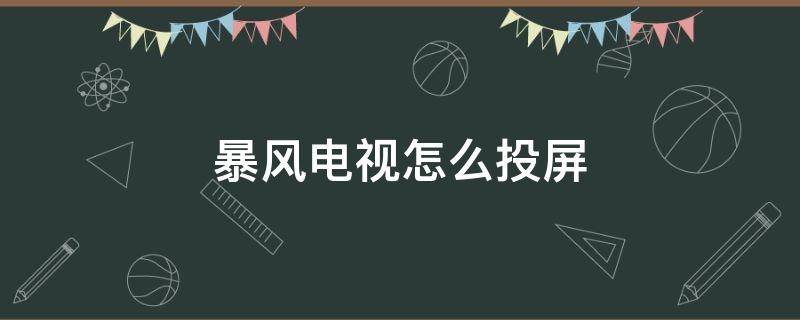 暴风电视怎么投屏